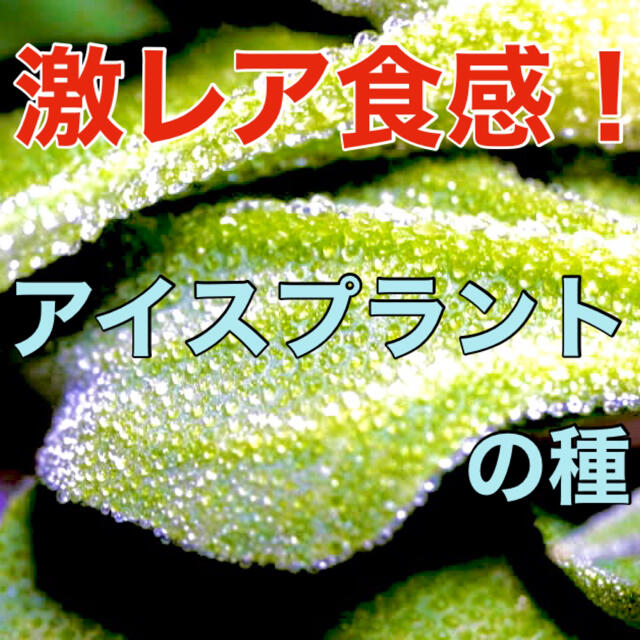 激レア食感！

アイスプラント

の種